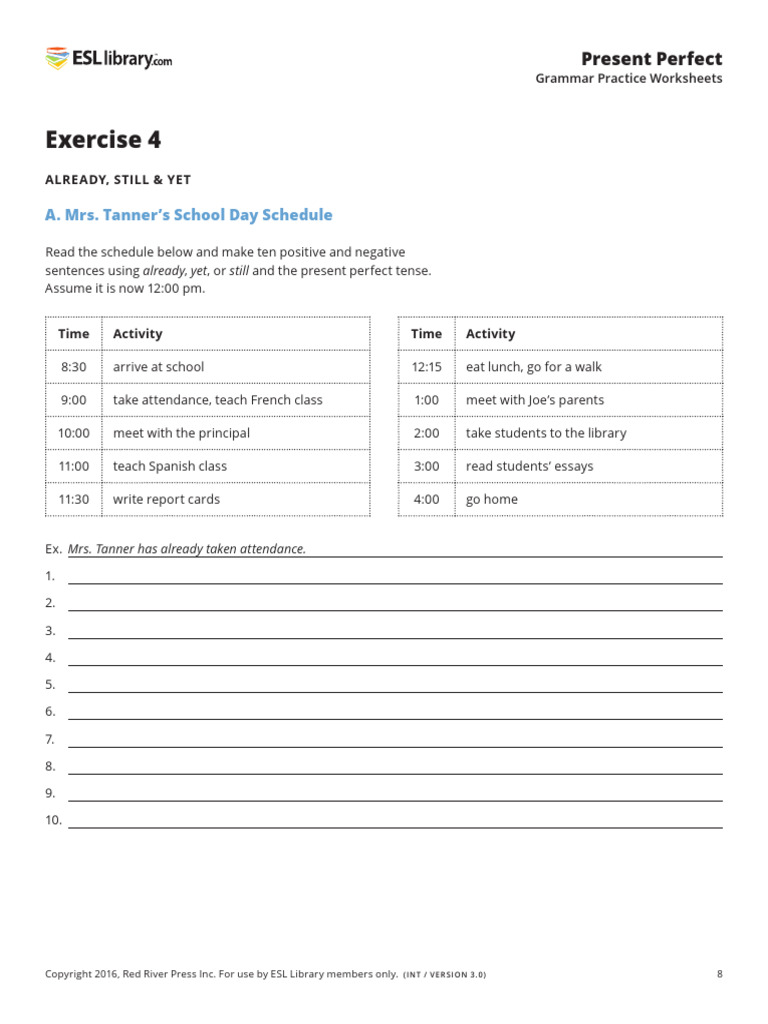 ESLlibrary.com

Present Perfect
Grammar Practice Worksheets

Exercise 4

ALREADY, STILL & YET

A. Mrs. Tanner's School Day Schedule

Read the schedule below and make ten positive and negative sentences using already, yet, or still and the present perfect tense. Assume it is now 12:00 pm.

| Time | Activity |
|---|---|
| 8:30 | arrive at school |
| 9:00 | take attendance, teach French class |
| 10:00 | meet with the principal |
| 11:00 | teach Spanish class |
| 11:30 | write report cards |

| Time | Activity |
|---|---|
| 12:15 | eat lunch, go for a walk |
| 1:00 | meet with Joe's parents |
| 2:00 | take students to the library |
| 3:00 | read students' essays |
| 4:00 | go home |

Ex. Mrs. Tanner has already taken attendance.
1.
2.
3.
4.
5.
6.
7.
8.
9.
10.

Copyright 2016, Red River Press Inc. For use by ESL Library members only. (INT / VERSION 3.0)

8